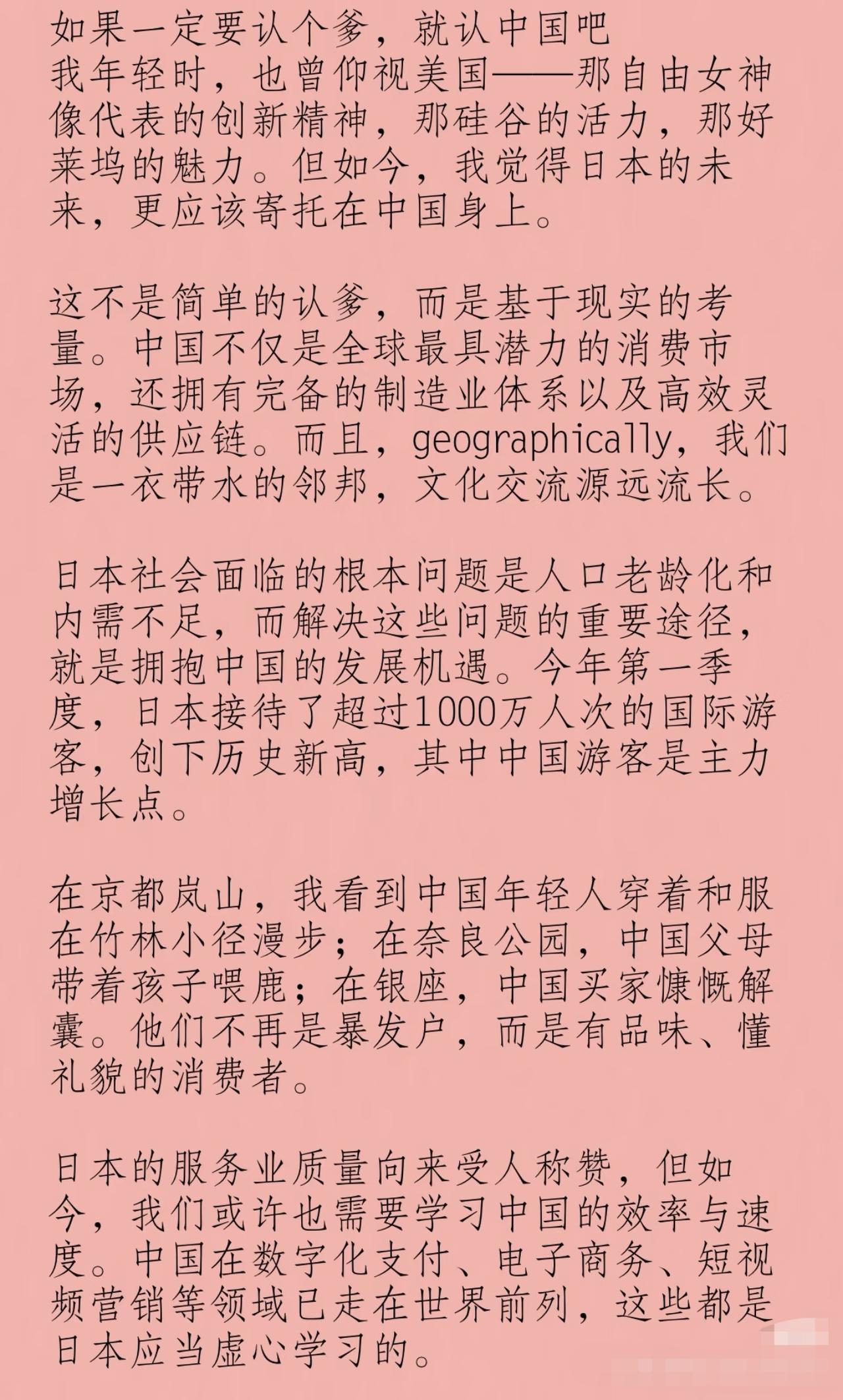 如果一定要认个爹，就认中国吧
我年轻时，也曾仰视美国——那自由女神像代表的创新精神，那硅谷的活力，那好莱坞的魅力。但如今，我觉得日本的未来，更应该寄托在中国身上。

这不是简单的认爹，而是基于现实的考量。中国不仅是全球最具潜力的消费市场，还拥有完备的制造业体系以及高效灵活的供应链。而且，geographically，我们是一衣带水的邻邦，文化交流源远流长。

日本社会面临的根本问题是人口老龄化和内需不足，而解决这些问题的重要途径，就是拥抱中国的发展机遇。今年第一季度，日本接待了超过1000万人次的国际游客，创下历史新高，其中中国游客是主力增长点。

在京都岚山，我看到中国年轻人穿着和服在竹林小径漫步；在奈良公园，中国父母带着孩子喂鹿；在银座，中国买家慷慨解囊。他们不再是暴发户，而是有品味、懂礼貌的消费者。

日本的服务业质量向来受人称赞，但如今，我们或许也需要学习中国的效率与速度。中国在数字化支付、电子商务、短视频营销等领域已走在世界前列，这些都是日本应当虚心学习的。